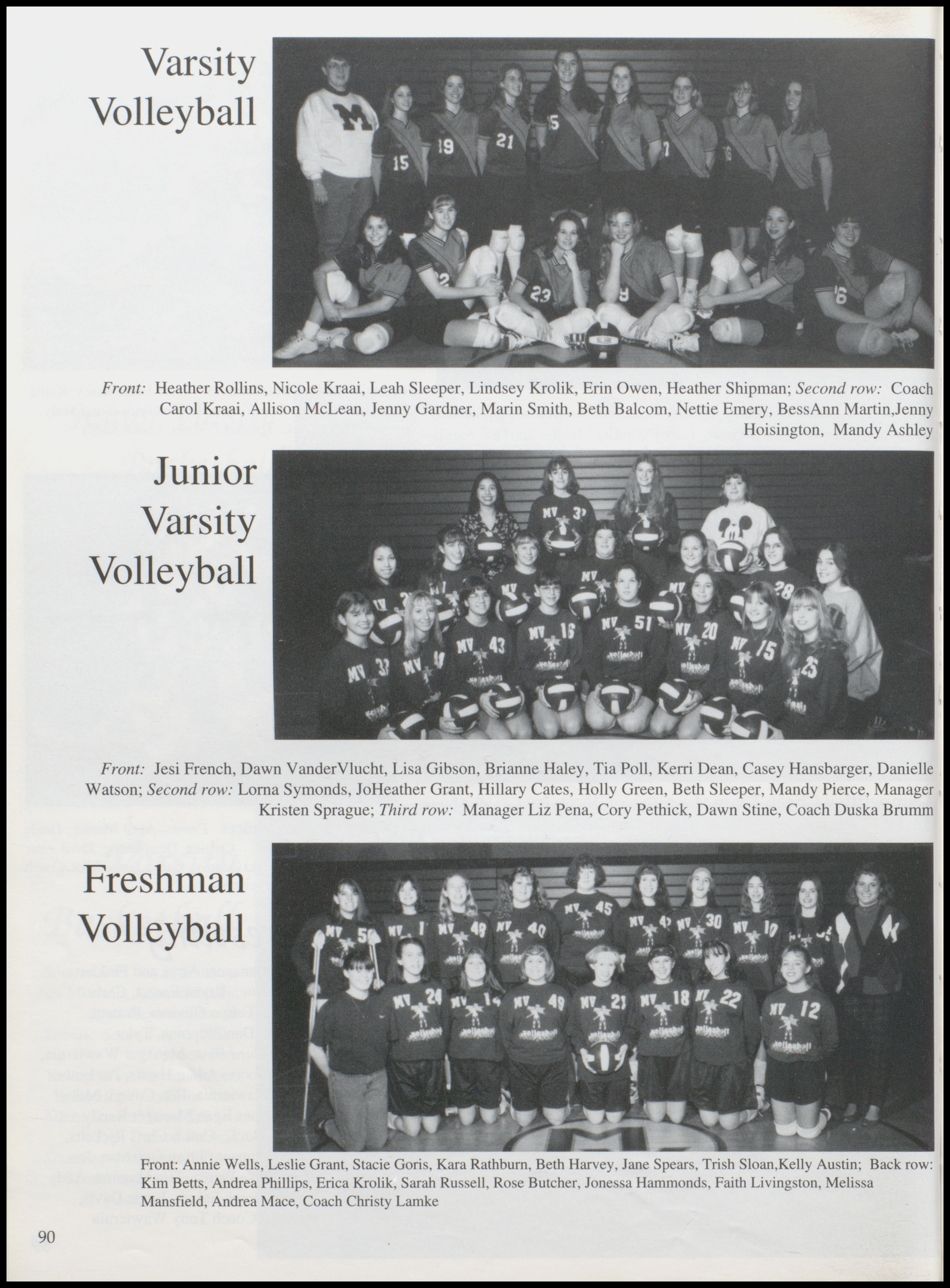 Varsity Volleyball

Front: Heather Rollins, Nicole Kraai, Leah Sleeper, Lindsey Krolik, Erin Owen, Heather Shipman; Second row: Coach Carol Kraai, Allison McLean, Jenny Gardner, Marin Smith, Beth Balcom, Nettie Emery, BessAnn Martin,Jenny Hoisington, Mandy Ashley

Junior Varsity Volleyball

Front: Jesi French, Dawn VanderVlucht, Lisa Gibson, Brianne Haley, Tia Poll, Kerri Dean, Casey Hansbarger, Danielle Watson; Second row: Lorna Symonds, JoHeather Grant, Hillary Cates, Holly Green, Beth Sleeper, Mandy Pierce, Manager Kristen Sprague; Third row: Manager Liz Pena, Cory Pethick, Dawn Stine, Coach Duska Brumm

Freshman Volleyball

Front: Annie Wells, Leslie Grant, Stacie Goris, Kara Rathburn, Beth Harvey, Jane Spears, Trish Sloan,Kelly Austin; Back row: Kim Betts, Andrea Phillips, Erica Krolik, Sarah Russell, Rose Butcher, Jonessa Hammonds, Faith Livingston, Melissa Mansfield, Andrea Mace, Coach Christy Lamke

90